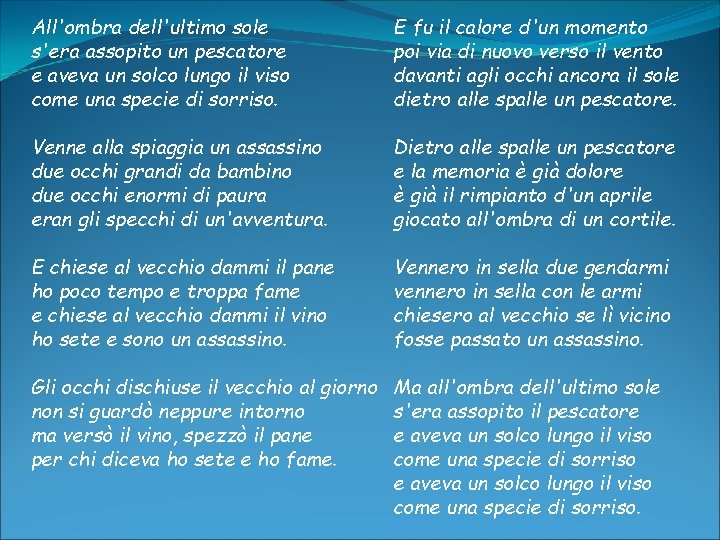 All'ombra dell'ultimo sole
s'era assopito un pescatore
e aveva un solco lungo il viso
come una specie di sorriso.

Venne alla spiaggia un assassino
due occhi grandi da bambino
due occhi enormi di paura
eran gli specchi di un'avventura.

E chiese al vecchio dammi il pane
ho poco tempo e troppa fame
e chiese al vecchio dammi il vino
ho sete e sono un assassino.

Gli occhi dischiuse il vecchio al giorno
non si guardò neppure intorno
ma versò il vino, spezzò il pane
per chi diceva ho sete e ho fame.

E fu il calore d'un momento
poi via di nuovo verso il vento
davanti agli occhi ancora il sole
dietro alle spalle un pescatore.

Dietro alle spalle un pescatore
e la memoria è già dolore
è già il rimpianto d'un aprile
giocato all'ombra di un cortile.

Vennero in sella due gendarmi
vennero in sella con le armi
chiesero al vecchio se lì vicino
fosse passato un assassino.

Ma all'ombra dell'ultimo sole
s'era assopito il pescatore
e aveva un solco lungo il viso
come una specie di sorriso
e aveva un solco lungo il viso
come una specie di sorriso.